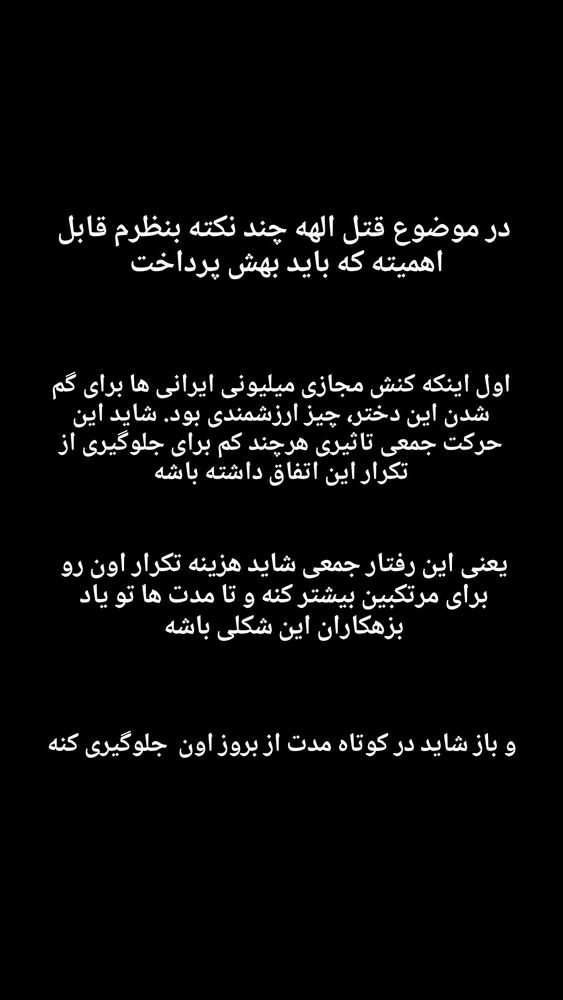 در موضوع قتل الهه چند نکته بنظرم قابل اهمیته که باید بهش پرداخت

اول اینکه کنش مجازی میلیونی ایرانی ها برای گم شدن این دختر، چیز ارزشمندی بود. شاید این حرکت جمعی تاثیری هرچند کم برای جلوگیری از تکرار این اتفاق داشته باشه

یعنی این رفتار جمعی شاید هزینه تکرار اون رو برای مرتکبین بیشتر کنه و تا مدت ها تو یاد بزهکاران این شکلی باشه

و باز شاید در کوتاه مدت از بروز اون جلوگیری کنه